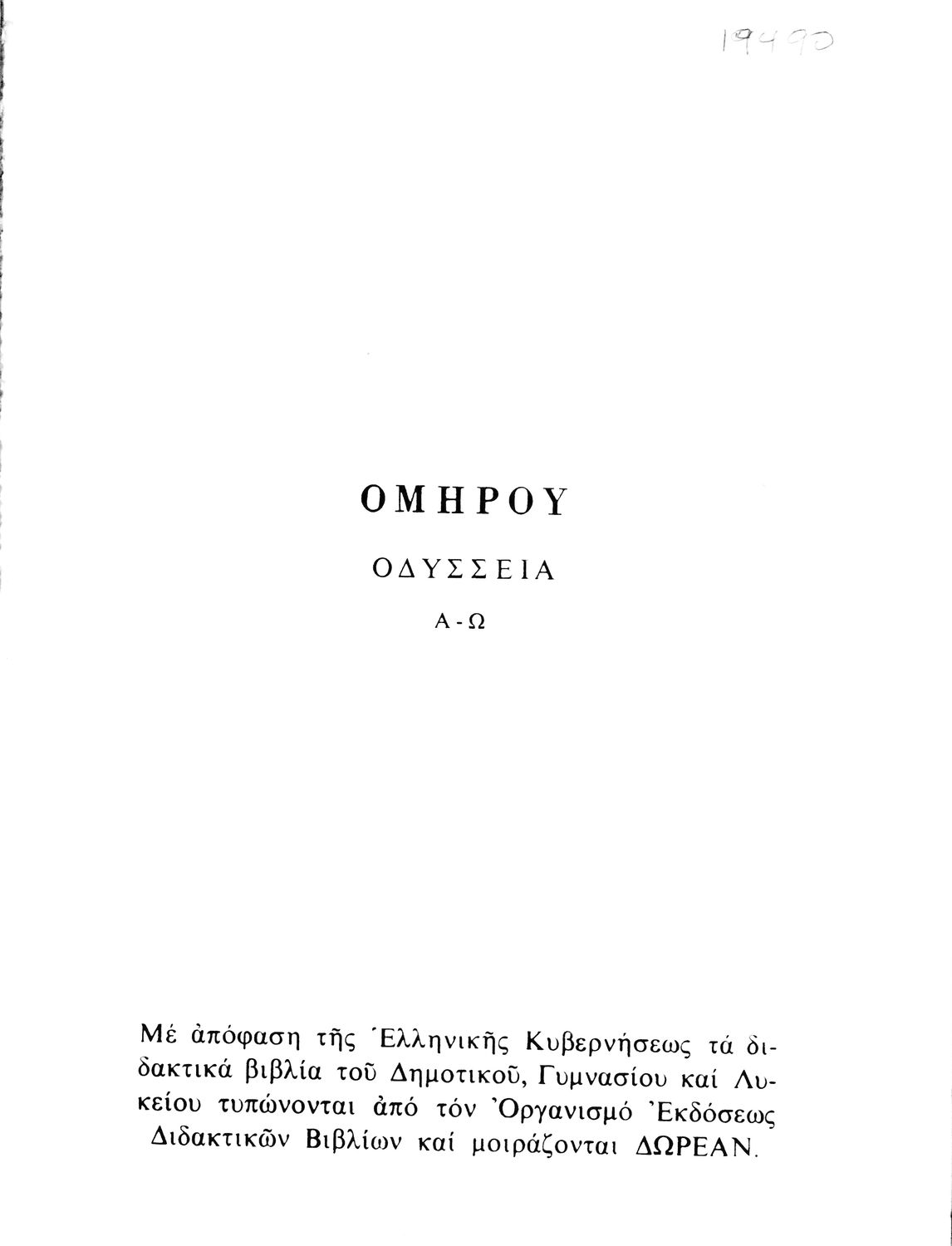 19490

ΟΜΗΡΟΥ

ΟΔΥΣΣΕΙΑ

Α - Ω

Μέ ἀπόφαση τῆς Ἑλληνικῆς Κυβερνήσεως τά διδακτικά βιβλία τοῦ Δημοτικοῦ, Γυμνασίου καί Λυκείου τυπώνονται ἀπό τόν Ὀργανισμό Ἐκδόσεως Διδακτικῶν Βιβλίων καί μοιράζονται ΔΩΡΕΑΝ.